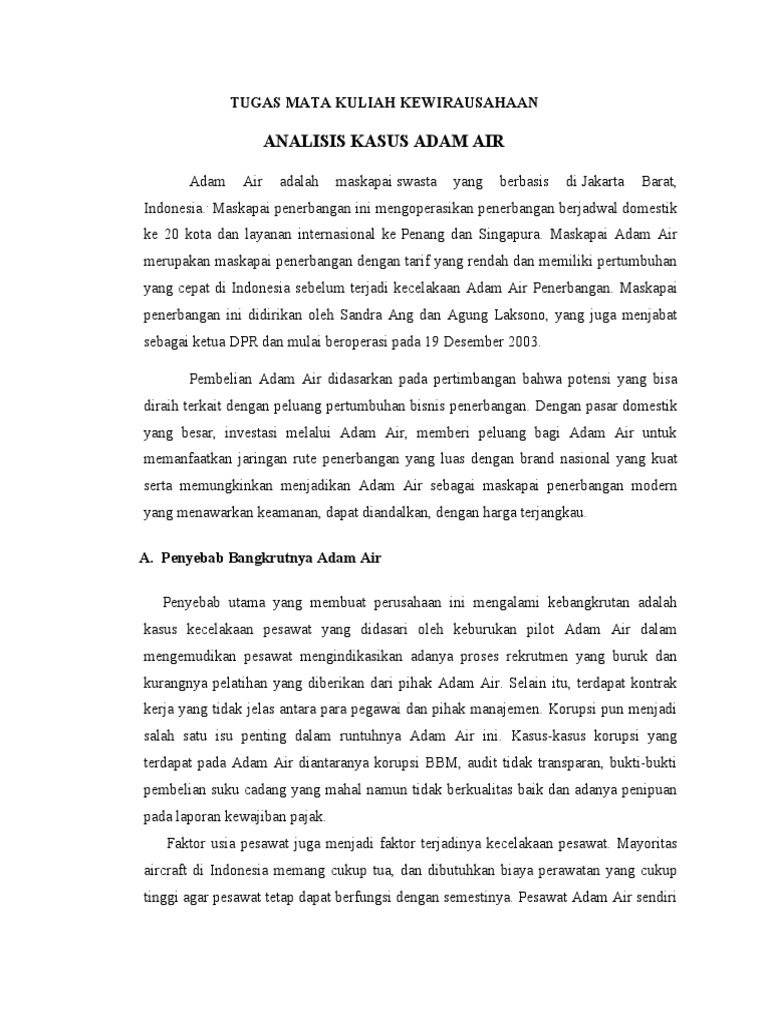 TUGAS MATA KULIAH KEWIRAUSAHAAN

ANALISIS KASUS ADAM AIR

Adam Air adalah maskapai swasta yang berbasis di Jakarta Barat, Indonesia. Maskapai penerbangan ini mengoperasikan penerbangan berjadwal domestik ke 20 kota dan layanan internasional ke Penang dan Singapura. Maskapai Adam Air merupakan maskapai penerbangan dengan tarif yang rendah dan memiliki pertumbuhan yang cepat di Indonesia sebelum terjadi kecelakaan Adam Air Penerbangan. Maskapai penerbangan ini didirikan oleh Sandra Ang dan Agung Laksono, yang juga menjabat sebagai ketua DPR dan mulai beroperasi pada 19 Desember 2003.

Pembelian Adam Air didasarkan pada pertimbangan bahwa potensi yang bisa diraih terkait dengan peluang pertumbuhan bisnis penerbangan. Dengan pasar domestik yang besar, investasi melalui Adam Air, memberi peluang bagi Adam Air untuk memanfaatkan jaringan rute penerbangan yang luas dengan brand nasional yang kuat serta memungkinkan menjadikan Adam Air sebagai maskapai penerbangan modern yang menawarkan keamanan, dapat diandalkan, dengan harga terjangkau.

A. Penyebab Bangkrutnya Adam Air

Penyebab utama yang membuat perusahaan ini mengalami kebangkrutan adalah kasus kecelakaan pesawat yang didasari oleh keburukan pilot Adam Air dalam mengemudikan pesawat mengindikasikan adanya proses rekrutmen yang buruk dan kurangnya pelatihan yang diberikan dari pihak Adam Air. Selain itu, terdapat kontrak kerja yang tidak jelas antara para pegawai dan pihak manajemen. Korupsi pun menjadi salah satu isu penting dalam runtuhnya Adam Air ini. Kasus-kasus korupsi yang terdapat pada Adam Air diantaranya korupsi BBM, audit tidak transparan, bukti-bukti pembelian suku cadang yang mahal namun tidak berkualitas baik dan adanya penipuan pada laporan kewajiban pajak.

Faktor usia pesawat juga menjadi faktor terjadinya kecelakaan pesawat. Mayoritas aircraft di Indonesia memang cukup tua, dan dibutuhkan biaya perawatan yang cukup tinggi agar pesawat tetap dapat berfungsi dengan semestinya. Pesawat Adam Air sendiri